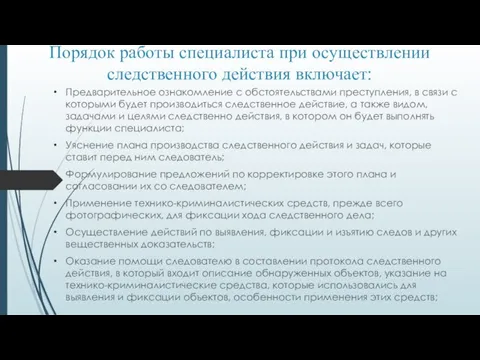 Порядок работы специалиста при осуществлении следственного действия включает:

• Предварительное ознакомление с обстоятельствами преступления, в связи с которыми будет производиться следственное действие, а также видом, задачами и целями следственно действия, в котором он будет выполнять функции специалиста;

• Уяснение плана производства следственного действия и задач, которые ставит перед ним следователь;

• Формулирование предложений по корректировке этого плана и согласовании их со следователем;

• Применение технико-криминалистических средств, прежде всего фотографических, для фиксации хода следственного дела;

• Осуществление действий по выявления, фиксации и изъятию следов и других вещественных доказательств;

• Оказание помощи следователю в составлении протокола следственного действия, в который входит описание обнаруженных объектов, указание на технико-криминалистические средства, которые использовались для выявления и фиксации объектов, особенности применения этих средств;